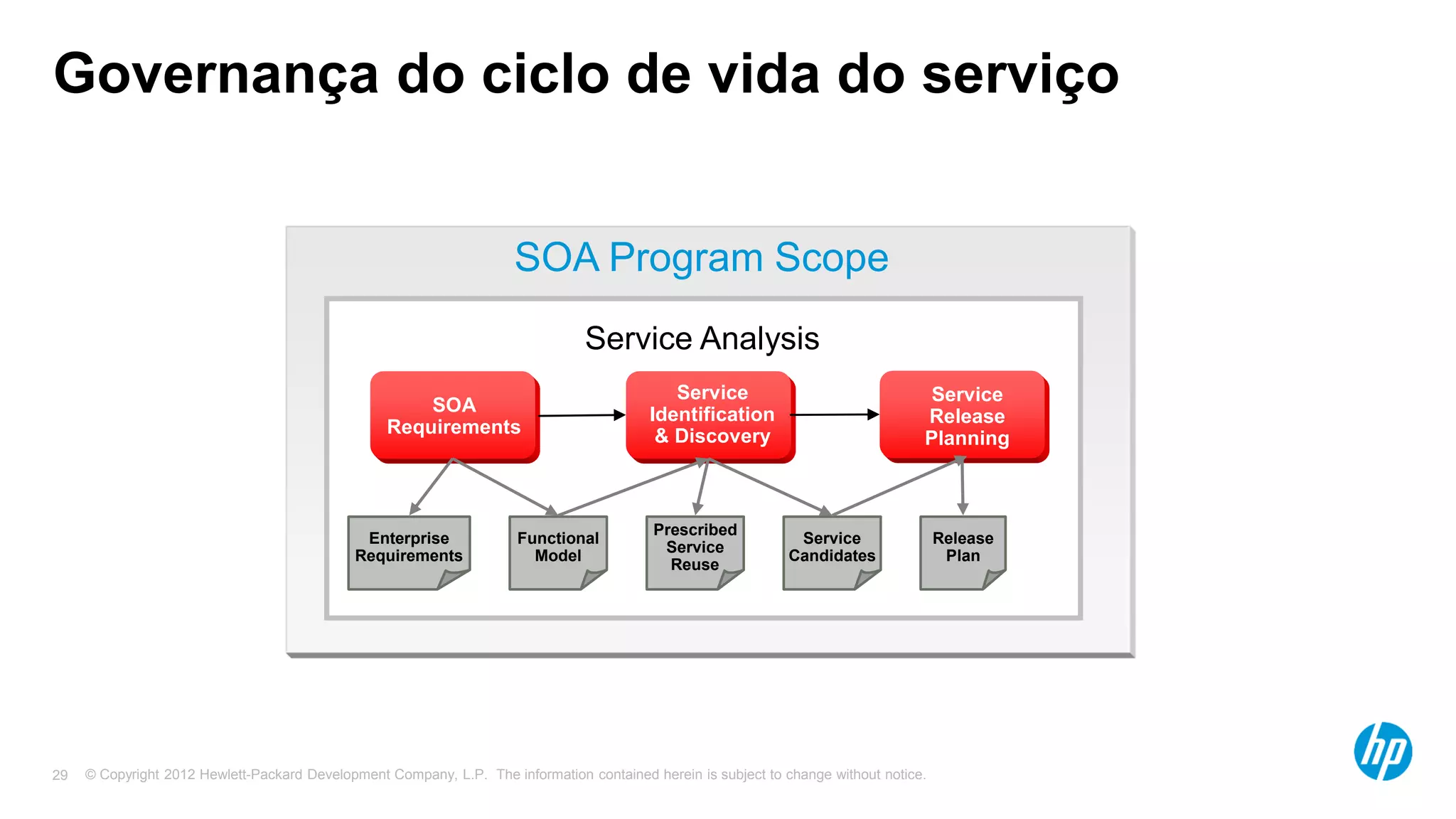 Governança do ciclo de vida do serviço

SOA Program Scope

Service Analysis

SOA Requirements

Service Identification & Discovery

Service Release Planning

Enterprise Requirements

Functional Model

Prescribed Service Reuse

Service Candidates

Release Plan

29 © Copyright 2012 Hewlett-Packard Development Company, L.P. The information contained herein is subject to change without notice.

hp